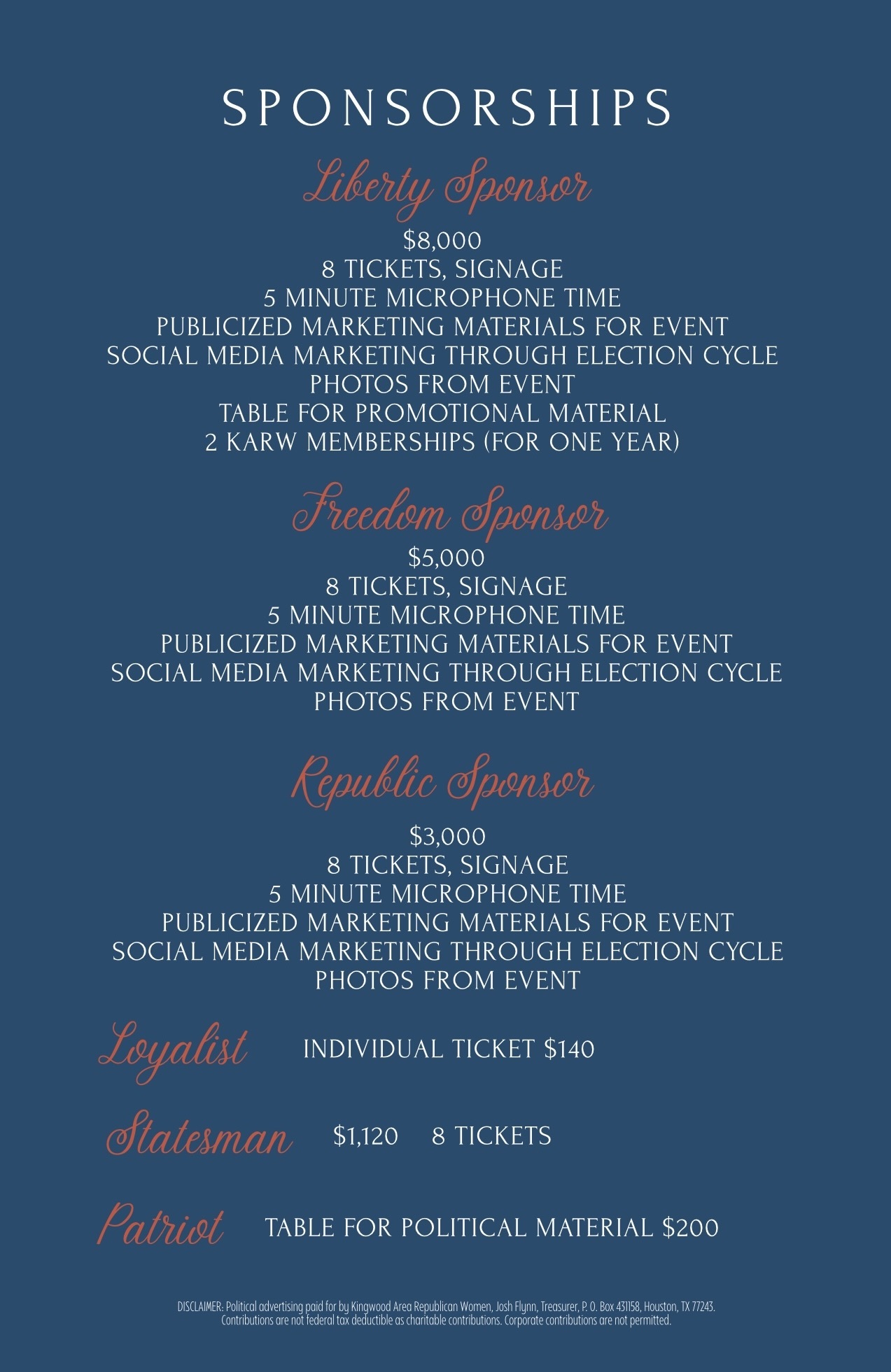 SPONSORSHIPS

Liberty Sponsor

\$8,000
8 TICKETS, SIGNAGE
5 MINUTE MICROPHONE TIME
PUBLICIZED MARKETING MATERIALS FOR EVENT
SOCIAL MEDIA MARKETING THROUGH ELECTION CYCLE
PHOTOS FROM EVENT
TABLE FOR PROMOTIONAL MATERIAL
2 KARW MEMBERSHIPS (FOR ONE YEAR)

Freedom Sponsor

\$5,000
8 TICKETS, SIGNAGE
5 MINUTE MICROPHONE TIME
PUBLICIZED MARKETING MATERIALS FOR EVENT
SOCIAL MEDIA MARKETING THROUGH ELECTION CYCLE
PHOTOS FROM EVENT

Republic Sponsor

\$3,000
8 TICKETS, SIGNAGE
5 MINUTE MICROPHONE TIME
PUBLICIZED MARKETING MATERIALS FOR EVENT
SOCIAL MEDIA MARKETING THROUGH ELECTION CYCLE
PHOTOS FROM EVENT

Loyalist INDIVIDUAL TICKET \$140

Statesman \$1,120 8 TICKETS

Patriot TABLE FOR POLITICAL MATERIAL \$200

DISCLAIMER: Political advertising paid for by Kingwood Area Republican Women, Josh Flynn, Treasurer, P. O. Box 431158, Houston, TX 77243. Contributions are not federal tax deductible as charitable contributions. Corporate contributions are not permitted.